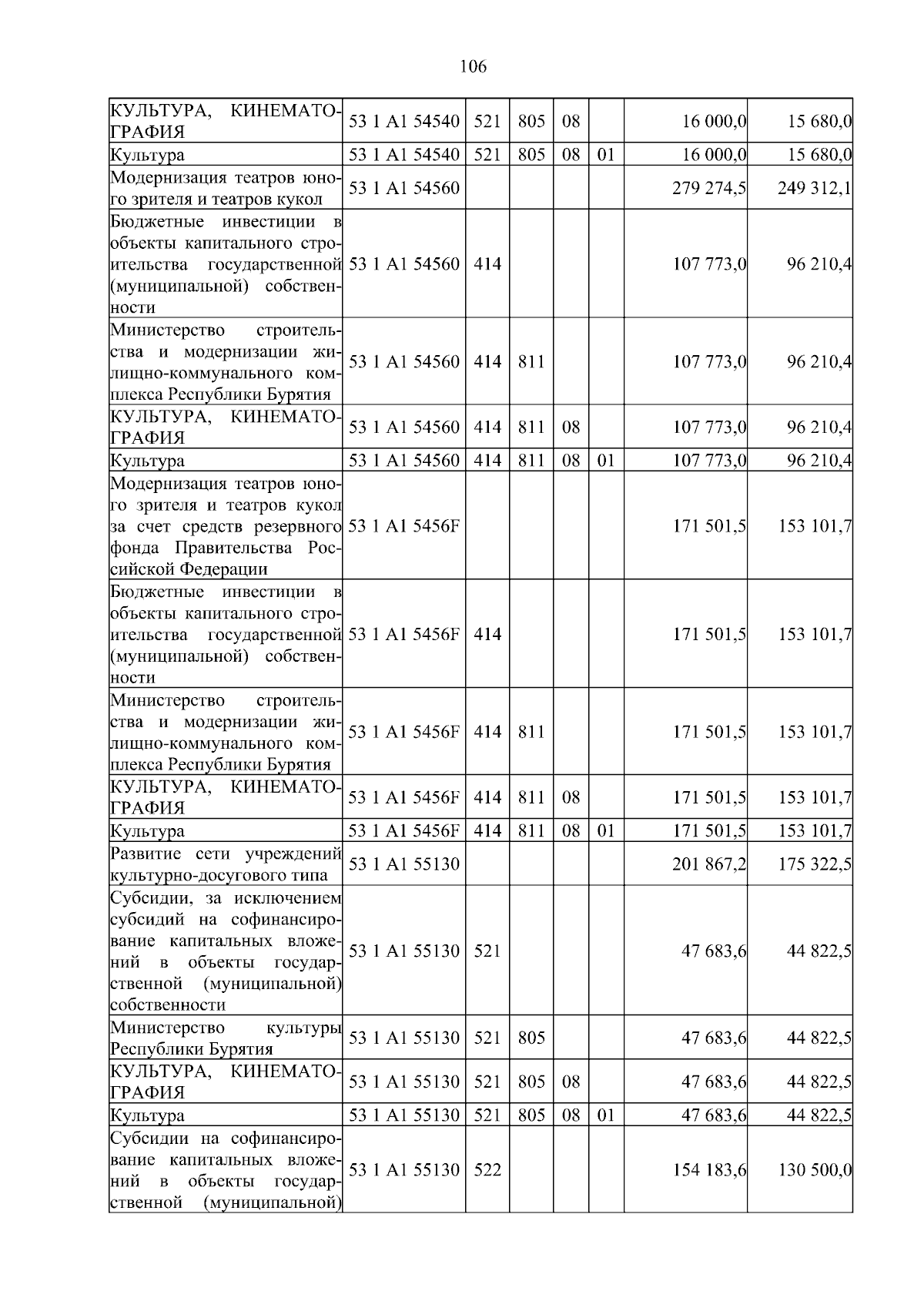 106

| | | | | | | | |
|---|---|---|---|---|---|---|---|
| КУЛЬТУРА, КИНЕМАТОГРАФИЯ | 53 1 A1 54540 | 521 | 805 | 08 | | 16 000,0 | 15 680,0 |
| Культура | 53 1 A1 54540 | 521 | 805 | 08 | 01 | 16 000,0 | 15 680,0 |
| Модернизация театров юного зрителя и театров кукол | 53 1 A1 54560 | | | | | 279 274,5 | 249 312,1 |
| Бюджетные инвестиции в объекты капитального строительства государственной (муниципальной) собственности | 53 1 A1 54560 | 414 | | | | 107 773,0 | 96 210,4 |
| Министерство строительства и модернизации жилищно-коммунального комплекса Республики Бурятия | 53 1 A1 54560 | 414 | 811 | | | 107 773,0 | 96 210,4 |
| КУЛЬТУРА, КИНЕМАТОГРАФИЯ | 53 1 A1 54560 | 414 | 811 | 08 | | 107 773,0 | 96 210,4 |
| Культура | 53 1 A1 54560 | 414 | 811 | 08 | 01 | 107 773,0 | 96 210,4 |
| Модернизация театров юного зрителя и театров кукол за счет средств резервного фонда Правительства Российской Федерации | 53 1 A1 5456F | | | | | 171 501,5 | 153 101,7 |
| Бюджетные инвестиции в объекты капитального строительства государственной (муниципальной) собственности | 53 1 A1 5456F | 414 | | | | 171 501,5 | 153 101,7 |
| Министерство строительства и модернизации жилищно-коммунального комплекса Республики Бурятия | 53 1 A1 5456F | 414 | 811 | | | 171 501,5 | 153 101,7 |
| КУЛЬТУРА, КИНЕМАТОГРАФИЯ | 53 1 A1 5456F | 414 | 811 | 08 | | 171 501,5 | 153 101,7 |
| Культура | 53 1 A1 5456F | 414 | 811 | 08 | 01 | 171 501,5 | 153 101,7 |
| Развитие сети учреждений культурно-досугового типа | 53 1 A1 55130 | | | | | 201 867,2 | 175 322,5 |
| Субсидии, за исключением субсидий на софинансирование капитальных вложений в объекты государственной (муниципальной) собственности | 53 1 A1 55130 | 521 | | | | 47 683,6 | 44 822,5 |
| Министерство культуры Республики Бурятия | 53 1 A1 55130 | 521 | 805 | | | 47 683,6 | 44 822,5 |
| КУЛЬТУРА, КИНЕМАТОГРАФИЯ | 53 1 A1 55130 | 521 | 805 | 08 | | 47 683,6 | 44 822,5 |
| Культура | 53 1 A1 55130 | 521 | 805 | 08 | 01 | 47 683,6 | 44 822,5 |
| Субсидии на софинансирование капитальных вложений в объекты государственной (муниципальной) | 53 1 A1 55130 | 522 | | | | 154 183,6 | 130 500,0 |